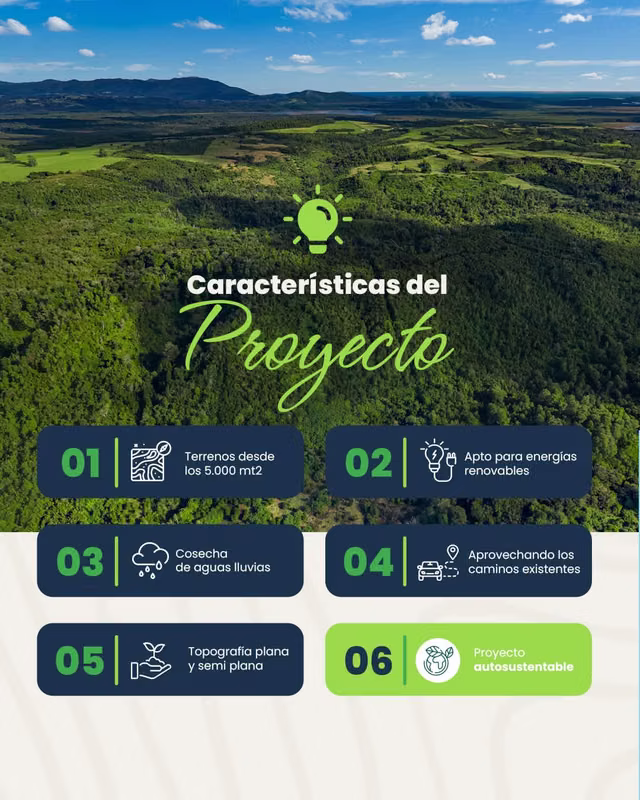 Características del
Proyecto

01
Terrenos desde los 5.000 mt2

02
Apto para energías renovables

03
Cosecha de aguas lluvias

04
Aprovechando los caminos existentes

05
Topografía plana y semi plana

06
Proyecto autosustentable